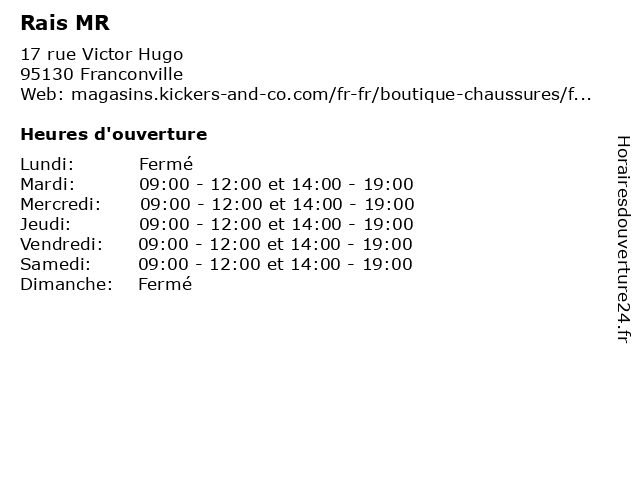 Rais MR

17 rue Victor Hugo
95130 Franconville
Web: magasins.kickers-and-co.com/fr-fr/boutique-chaussures/f...

Heures d'ouverture

Lundi: Fermé
Mardi: 09:00 - 12:00 et 14:00 - 19:00
Mercredi: 09:00 - 12:00 et 14:00 - 19:00
Jeudi: 09:00 - 12:00 et 14:00 - 19:00
Vendredi: 09:00 - 12:00 et 14:00 - 19:00
Samedi: 09:00 - 12:00 et 14:00 - 19:00
Dimanche: Fermé

Horairesdouverture24.fr